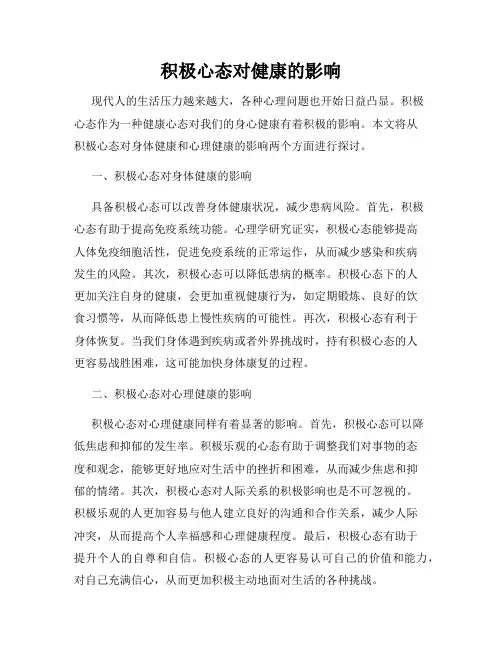 积极心态对健康的影响

现代人的生活压力越来越大，各种心理问题也开始日益凸显。积极心态作为一种健康心态对我们的身心健康有着积极的影响。本文将从积极心态对身体健康和心理健康的影响两个方面进行探讨。

一、积极心态对身体健康的影响

具备积极心态可以改善身体健康状况，减少患病风险。首先，积极心态有助于提高免疫系统功能。心理学研究证实，积极心态能够提高人体免疫细胞活性，促进免疫系统的正常运作，从而减少感染和疾病发生的风险。其次，积极心态可以降低患病的概率。积极心态下的人更加关注自身的健康，会更加重视健康行为，如定期锻炼、良好的饮食习惯等，从而降低患上慢性疾病的可能性。再次，积极心态有利于身体恢复。当我们身体遇到疾病或者外界挑战时，持有积极心态的人更容易战胜困难，这可能加快身体康复的过程。

二、积极心态对心理健康的影响

积极心态对心理健康同样有着显著的影响。首先，积极心态可以降低焦虑和抑郁的发生率。积极乐观的心态有助于调整我们对事物的态度和观念，能够更好地应对生活中的挫折和困难，从而减少焦虑和抑郁的情绪。其次，积极心态对人际关系的积极影响也是不可忽视的。积极乐观的人更加容易与他人建立良好的沟通和合作关系，减少人际冲突，从而提高个人幸福感和心理健康程度。最后，积极心态有助于提升个人的自尊和自信。积极心态的人更容易认可自己的价值和能力，对自己充满信心，从而更加积极主动地面对生活的各种挑战。